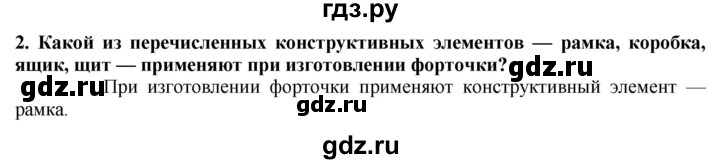 гдз.ру

2. Какой из перечисленных конструктивных элементов — рамка, коробка, ящик, щит — применяют при изготовлении форточки? gdz.ru

gdz.ru При изготовлении форточки применяют конструктивный элемент — рамка.

gdz.ru

gdz.ru